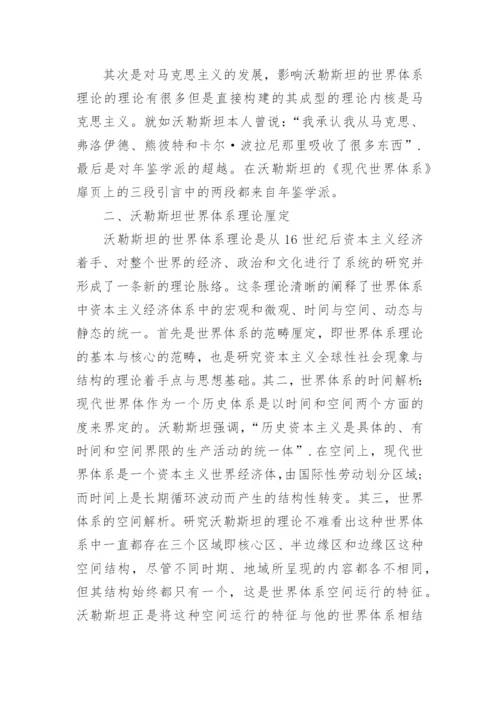 其次是对马克思主义的发展，影响沃勒斯坦的世界体系理论的理论有很多但是直接构建的其成型的理论内核是马克思主义。就如沃勒斯坦本人曾说：“我承认我从马克思、弗洛伊德、熊彼特和卡尔·波拉尼那里吸收了很多东西”．最后是对年鉴学派的超越。在沃勒斯坦的《现代世界体系》扉页上的三段引言中的两段都来自年鉴学派。

二、沃勒斯坦世界体系理论厘定

沃勒斯坦的世界体系理论是从16世纪后资本主义经济着手、对整个世界的经济、政治和文化进行了系统的研究并形成了一条新的理论脉络。这条理论清晰的阐释了世界体系中资本主义经济体系中的宏观和微观、时间与空间、动态与静态的统一。首先是世界体系的范畴厘定，即世界体系理论的基本与核心的范畴，也是研究资本主义全球性社会现象与结构的理论着手点与思想基础。其二，世界体系的时间解析：现代世界体作为一个历史体系是以时间和空间两个方面的度来界定的。沃勒斯坦强调，“历史资本主义是具体的、有时间和空间界限的生产活动的统一体”．在空间上，现代世界体系是一个资本主义世界经济体，由国际性劳动划分区域；而时间上是长期循环波动而产生的结构性转变。其三，世界体系的空间解析。研究沃勒斯坦的理论不难看出这种世界体系中一直都存在三个区域即核心区、半边缘区和边缘区这种空间结构，尽管不同时期、地域所呈现的内容都各不相同，但其结构始终都只有一个，这是世界体系空间运行的特征。沃勒斯坦正是将这种空间运行的特征与他的世界体系相结